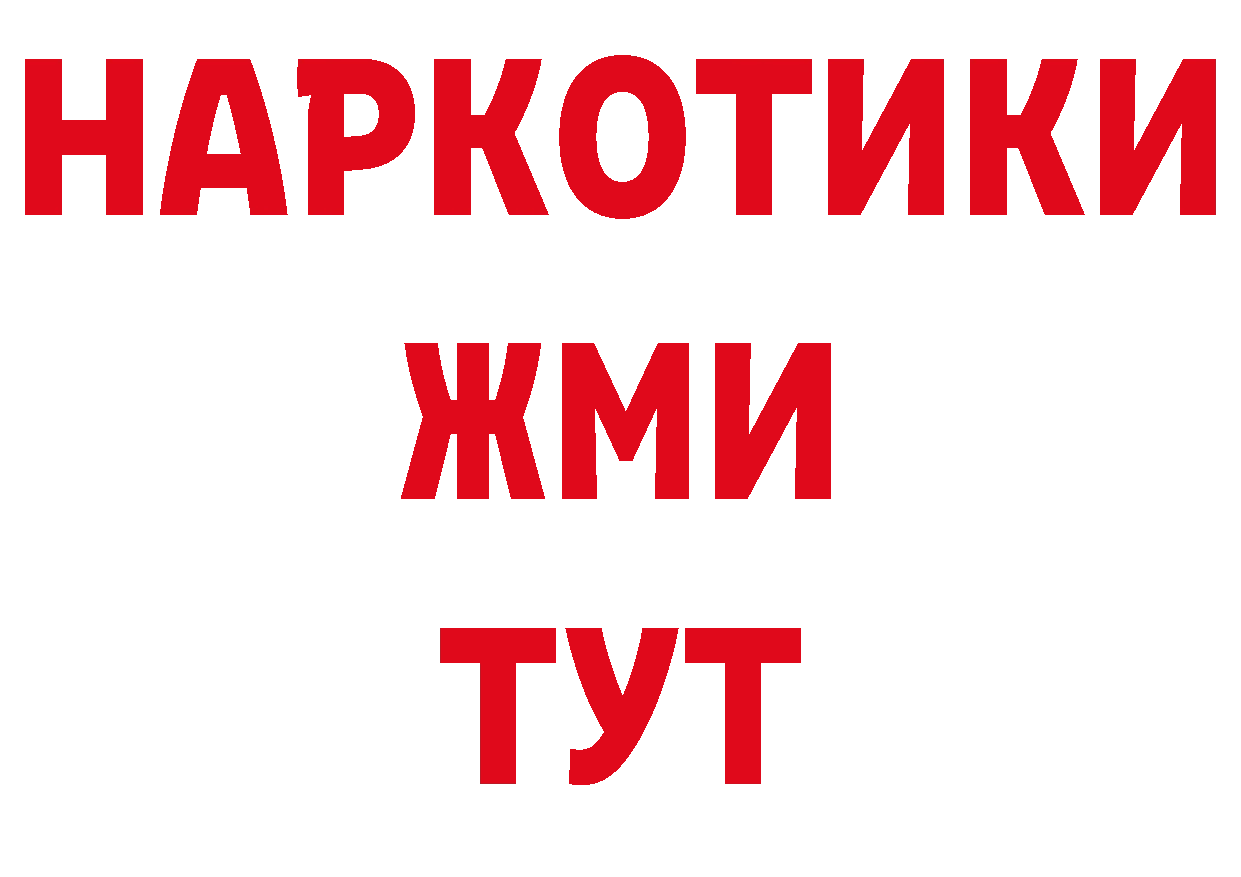 НАРКОТИКИ
ЖМИ
ТУТ